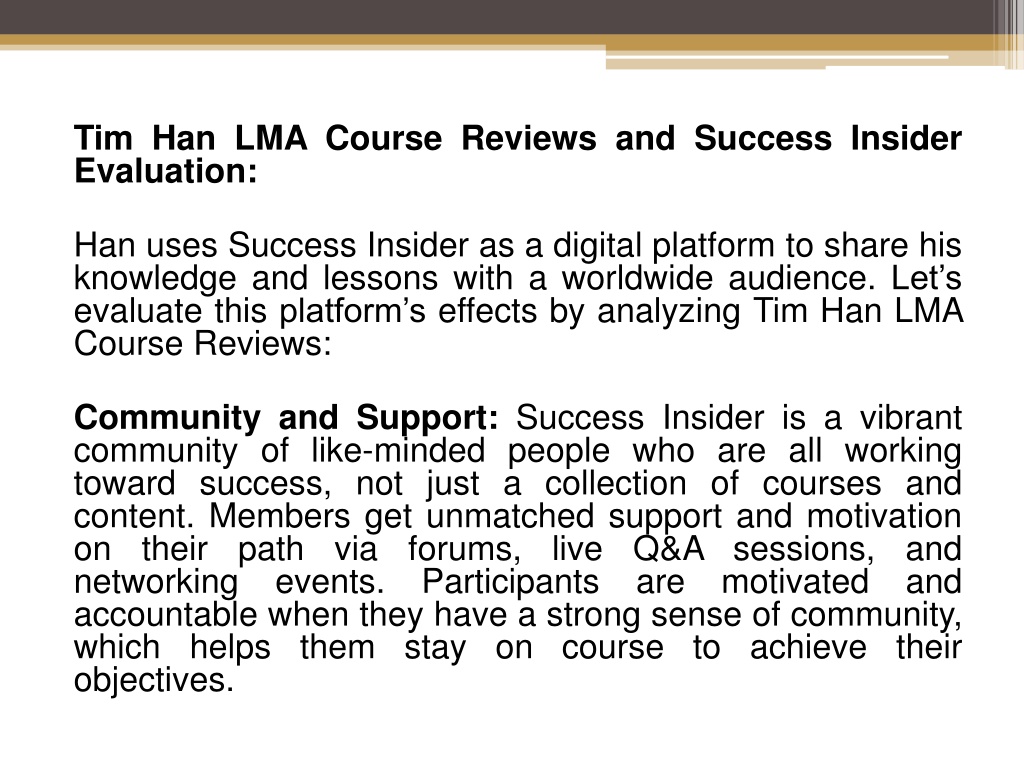 Tim Han LMA Course Reviews and Success Insider Evaluation:

Han uses Success Insider as a digital platform to share his knowledge and lessons with a worldwide audience. Let’s evaluate this platform’s effects by analyzing Tim Han LMA Course Reviews:

Community and Support: Success Insider is a vibrant community of like-minded people who are all working toward success, not just a collection of courses and content. Members get unmatched support and motivation on their path via forums, live Q&A sessions, and networking events. Participants are motivated and accountable when they have a strong sense of community, which helps them stay on course to achieve their objectives.